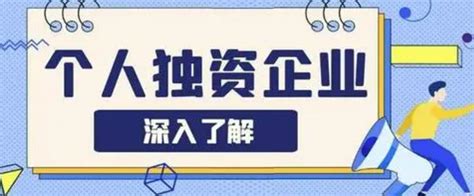 个人独资企业

深入了解